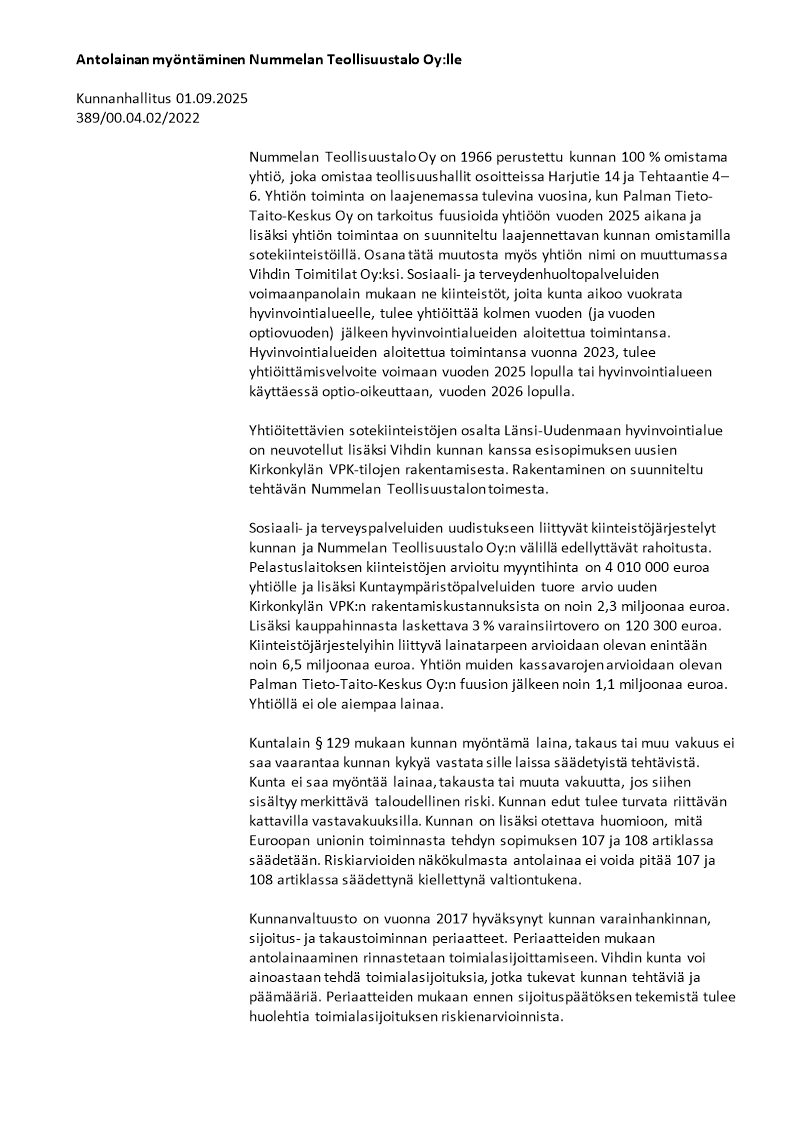 Antolainan myöntäminen Nummelan Teollisuustalo Oy:lle

Kunnanhallitus 01.09.2025
389/00.04.02/2022

Nummelan Teollisuustalo Oy on 1966 perustettu kunnan 100 % omistama yhtiö, joka omistaa teollisuushallit osoitteissa Harjutie 14 ja Tehtaantie 4–6. Yhtiön toiminta on laajenemassa tulevina vuosina, kun Palman Tieto-Taito-Keskus Oy on tarkoitus fuusioida yhtiöön vuoden 2025 aikana ja lisäksi yhtiön toimintaa on suunniteltu laajennettavan kunnan omistamilla sotekiinteistöillä. Osana tätä muutosta myös yhtiön nimi on muuttumassa Vihdin Toimitilat Oy:ksi. Sosiaali- ja terveydenhuoltopalveluiden voimaanpanolain mukaan ne kiinteistöt, joita kunta aikoo vuokrata hyvinvointialueelle, tulee yhtiöittää kolmen vuoden (ja vuoden optiovuoden) jälkeen hyvinvointialueiden aloitettua toimintansa. Hyvinvointialueiden aloitettua toimintansa vuonna 2023, tulee yhtiöittämisvelvoite voimaan vuoden 2025 lopulla tai hyvinvointialueen käyttäessä optio-oikeuttaan, vuoden 2026 lopulla.

Yhtiöitettävien sotekiinteistöjen osalta Länsi-Uudenmaan hyvinvointialue on neuvotellut lisäksi Vihdin kunnan kanssa esisopimuksen uusien Kirkonkylän VPK-tilojen rakentamisesta. Rakentaminen on suunniteltu tehtävän Nummelan Teollisuustalon toimesta.

Sosiaali- ja terveyspalveluiden uudistukseen liittyvät kiinteistöjärjestelyt kunnan ja Nummelan Teollisuustalo Oy:n välillä edellyttävät rahoitusta. Pelastuslaitoksen kiinteistöjen arvioitu myyntihinta on 4 010 000 euroa yhtiölle ja lisäksi Kuntaympäristöpalveluiden tuore arvio uuden Kirkonkylän VPK:n rakentamiskustannuksista on noin 2,3 miljoonaa euroa. Lisäksi kauppahinnasta laskettava 3 % varainsiirtovero on 120 300 euroa. Kiinteistöjärjestelyihin liittyvä lainatarpeen arvioidaan olevan enintään noin 6,5 miljoonaa euroa. Yhtiön muiden kassavarojen arvioidaan olevan Palman Tieto-Taito-Keskus Oy:n fuusion jälkeen noin 1,1 miljoonaa euroa. Yhtiöllä ei ole aiempaa lainaa.

Kuntalain § 129 mukaan kunnan myöntämä laina, takaus tai muu vakuus ei saa vaarantaa kunnan kykyä vastata sille laissa säädetyistä tehtävistä. Kunta ei saa myöntää lainaa, takausta tai muuta vakuutta, jos siihen sisältyy merkittävä taloudellinen riski. Kunnan edut tulee turvata riittävän kattavilla vastavakuuksilla. Kunnan on lisäksi otettava huomioon, mitä Euroopan unionin toiminnasta tehdyn sopimuksen 107 ja 108 artiklassa säädetään. Riskiarvioiden näkökulmasta antolainaa ei voida pitää 107 ja 108 artiklassa säädettynä kiellettynä valtiontukena.

Kunnanvaltuusto on vuonna 2017 hyväksynyt kunnan varainhankinnan, sijoitus- ja takaustoiminnan periaatteet. Periaatteiden mukaan antolainaaminen rinnastetaan toimialasijoittamiseen. Vihdin kunta voi ainoastaan tehdä toimialasijoituksia, jotka tukevat kunnan tehtäviä ja päämääriä. Periaatteiden mukaan ennen sijoituspäätöksen tekemistä tulee huolehtia toimialasijoituksen riskienarvioinnista.